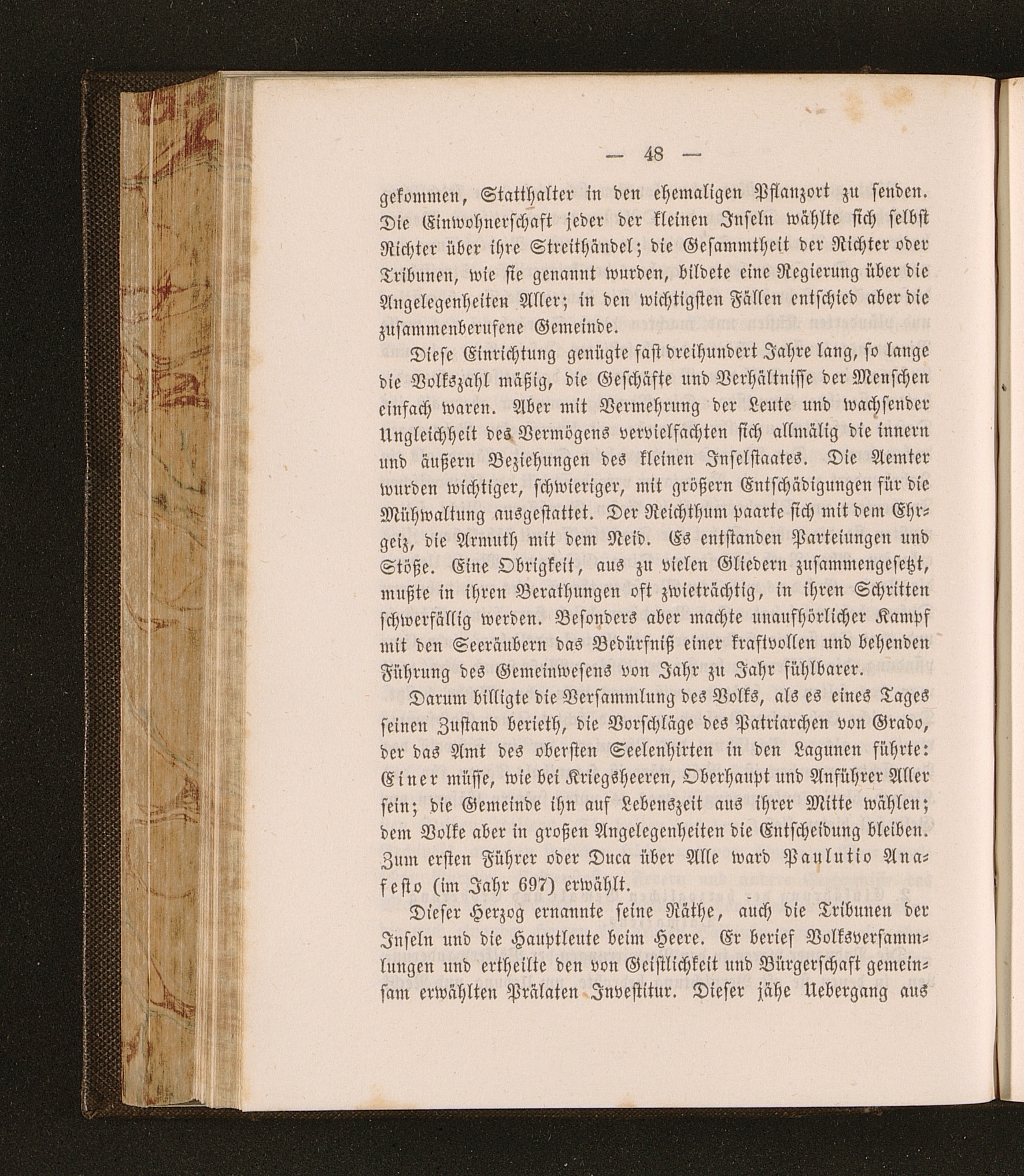 — 48 —

gekommen, Statthalter in den ehemaligen Pflanzort zu senden. Die Einwohnerschaft jeder der kleinen Inseln wählte sich selbst Richter über ihre Streithändel; die Gesammtheit der Richter oder Tribunen, wie sie genannt wurden, bildete eine Regierung über die Angelegenheiten Aller; in den wichtigsten Fällen entschied aber die zusammenberufene Gemeinde.

Diese Einrichtung genügte fast dreihundert Jahre lang, so lange die Volkszahl mäßig, die Geschäfte und Verhältnisse der Menschen einfach waren. Aber mit Vermehrung der Leute und wachsender Ungleichheit des Vermögens vervielfachten sich allmälig die innern und äußern Beziehungen des kleinen Inselstaates. Die Aemter wurden wichtiger, schwieriger, mit größern Entschädigungen für die Mühwaltung ausgestattet. Der Reichthum paarte sich mit dem Ehrgeiz, die Armuth mit dem Neid. Es entstanden Parteiungen und Stöße. Eine Obrigkeit, aus zu vielen Gliedern zusammengesetzt, mußte in ihren Berathungen oft zwieträchtig, in ihren Schritten schwerfällig werden. Besonders aber machte unaufhörlicher Kampf mit den Seeräubern das Bedürfniß einer kraftvollen und behenden Führung des Gemeinwesens von Jahr zu Jahr fühlbarer.

Darum billigte die Versammlung des Volks, als es eines Tages seinen Zustand berieth, die Vorschläge des Patriarchen von Grado, der das Amt des obersten Seelenhirten in den Lagunen führte: Einer müsse, wie bei Kriegsheeren, Oberhaupt und Anführer Aller sein; die Gemeinde ihn auf Lebenszeit aus ihrer Mitte wählen; dem Volke aber in großen Angelegenheiten die Entscheidung bleiben. Zum ersten Führer oder Duca über Alle ward Paulutio Anafesto (im Jahr 697) erwählt.

Dieser Herzog ernannte seine Räthe, auch die Tribunen der Inseln und die Hauptleute beim Heere. Er berief Volksversammlungen und ertheilte den von Geistlichkeit und Bürgerschaft gemeinsam erwählten Prälaten Investitur. Dieser jähe Uebergang aus